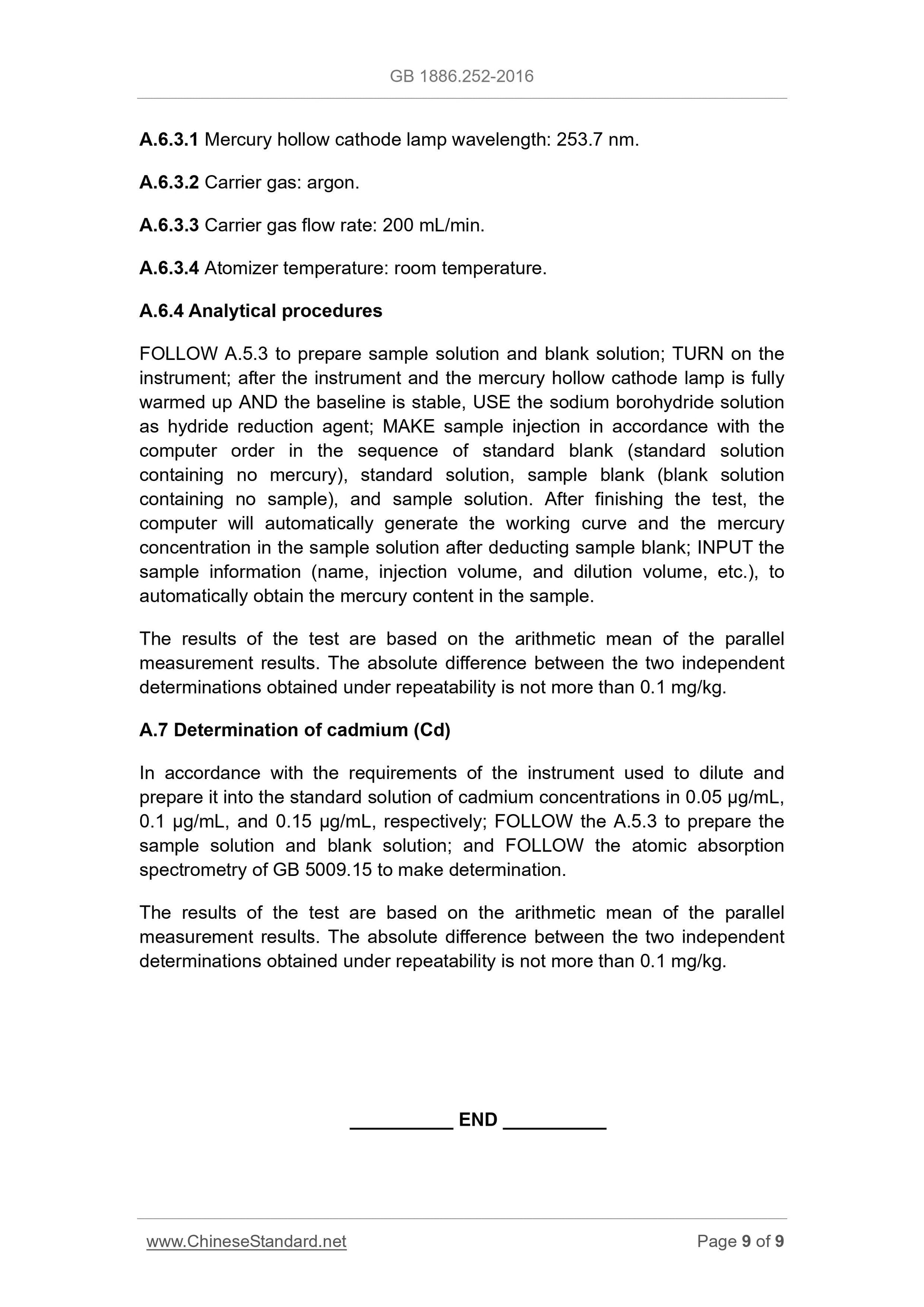 GB 1886.252-2016

A.6.3.1 Mercury hollow cathode lamp wavelength: 253.7 nm.

A.6.3.2 Carrier gas: argon.

A.6.3.3 Carrier gas flow rate: 200 mL/min.

A.6.3.4 Atomizer temperature: room temperature.

A.6.4 Analytical procedures

FOLLOW A.5.3 to prepare sample solution and blank solution; TURN on the instrument; after the instrument and the mercury hollow cathode lamp is fully warmed up AND the baseline is stable, USE the sodium borohydride solution as hydride reduction agent; MAKE sample injection in accordance with the computer order in the sequence of standard blank (standard solution containing no mercury), standard solution, sample blank (blank solution containing no sample), and sample solution. After finishing the test, the computer will automatically generate the working curve and the mercury concentration in the sample solution after deducting sample blank; INPUT the sample information (name, injection volume, and dilution volume, etc.), to automatically obtain the mercury content in the sample.

The results of the test are based on the arithmetic mean of the parallel measurement results. The absolute difference between the two independent determinations obtained under repeatability is not more than 0.1 mg/kg.

A.7 Determination of cadmium (Cd)

In accordance with the requirements of the instrument used to dilute and prepare it into the standard solution of cadmium concentrations in 0.05 μg/mL, 0.1 μg/mL, and 0.15 μg/mL, respectively; FOLLOW the A.5.3 to prepare the sample solution and blank solution; and FOLLOW the atomic absorption spectrometry of GB 5009.15 to make determination.

The results of the test are based on the arithmetic mean of the parallel measurement results. The absolute difference between the two independent determinations obtained under repeatability is not more than 0.1 mg/kg.

__________ END __________

www.ChineseStandard.net

Page 9 of 9